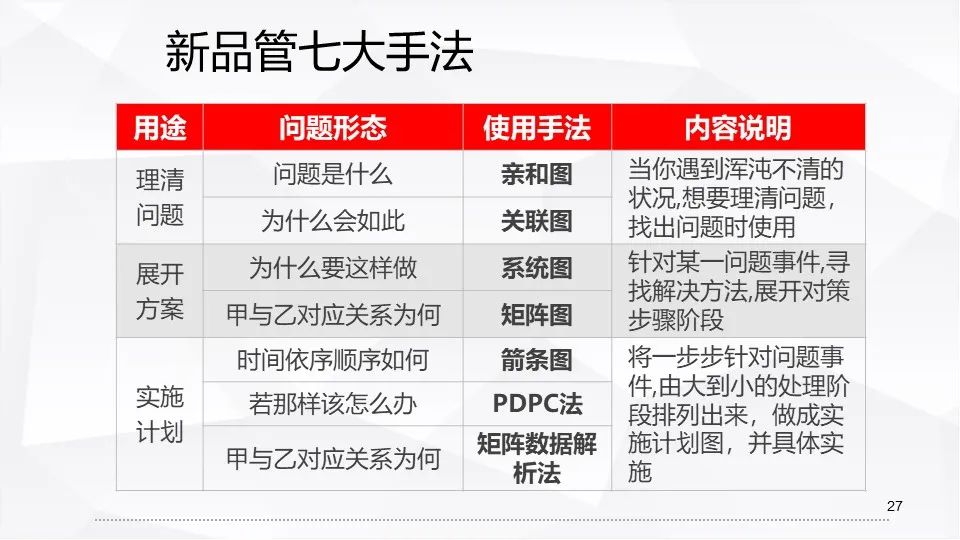 新品管七大手法

| 用途 | 问题形态 | 使用手法 | 内容说明 |
|---|---|---|---|
| 理清问题 | 问题是什么 | 亲和图 | 当你遇到浑沌不清的状况,想要理清问题,找出问题时使用 |
| | 为什么会如此 | 关联图 | |
| 展开方案 | 为什么要这样做 | 系统图 | 针对某一问题事件,寻找解决方法,展开对策步骤阶段 |
| | 甲与乙对应关系为何 | 矩阵图 | |
| 实施计划 | 时间依序顺序如何 | 箭条图 | 将一步步针对问题事件,由大到小的处理阶段排列出来，做成实施计划图，并具体实施 |
| | 若那样该怎么办 | PDPC法 | |
| | 甲与乙对应关系为何 | 矩阵数据解析法 | |

27